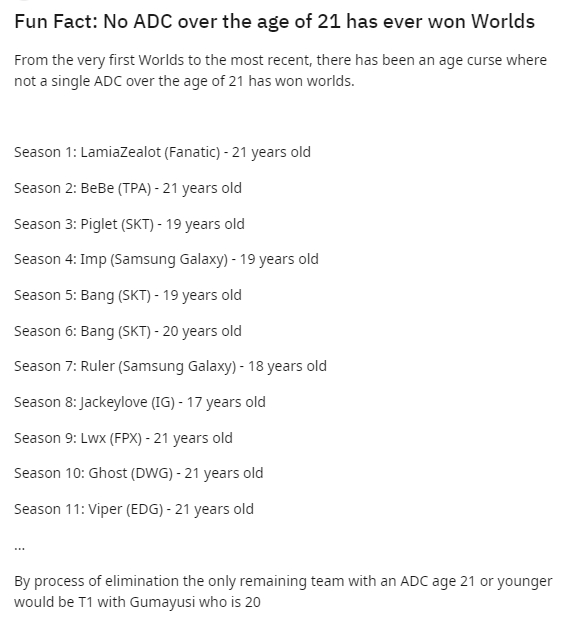 Fun Fact: No ADC over the age of 21 has ever won Worlds

From the very first Worlds to the most recent, there has been an age curse where not a single ADC over the age of 21 has won worlds.

Season 1: LamiaZealot (Fanatic) - 21 years old

Season 2: BeBe (TPA) - 21 years old

Season 3: Piglet (SKT) - 19 years old

Season 4: Imp (Samsung Galaxy) - 19 years old

Season 5: Bang (SKT) - 19 years old

Season 6: Bang (SKT) - 20 years old

Season 7: Ruler (Samsung Galaxy) - 18 years old

Season 8: Jackeylove (IG) - 17 years old

Season 9: Lwx (FPX) - 21 years old

Season 10: Ghost (DWG) - 21 years old

Season 11: Viper (EDG) - 21 years old

...

By process of elimination the only remaining team with an ADC age 21 or younger would be T1 with Gumayusi who is 20